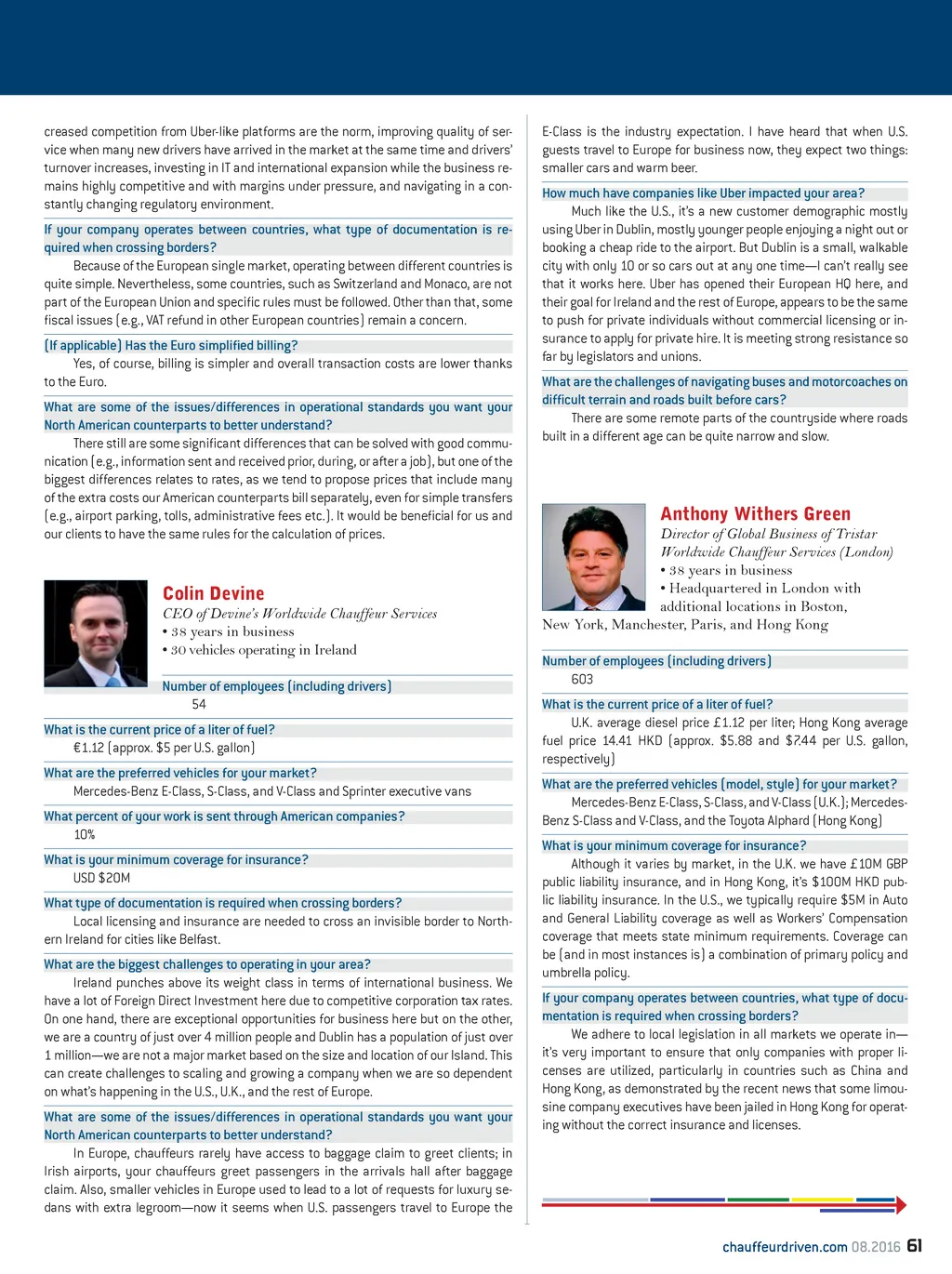 creased competition from Uber-like platforms are the norm, improving quality of service when many new drivers have arrived in the market at the same time and drivers' turnover increases, investing in IT and international expansion while the business remains highly competitive and with margins under pressure, and navigating in a constantly changing regulatory environment.

If your company operates between countries, what type of documentation is required when crossing borders?

Because of the European single market, operating between different countries is quite simple. Nevertheless, some countries, such as Switzerland and Monaco, are not part of the European Union and specific rules must be followed. Other than that, some fiscal issues (e.g., VAT refund in other European countries) remain a concern.

(If applicable) Has the Euro simplified billing?

Yes, of course, billing is simpler and overall transaction costs are lower thanks to the Euro.

What are some of the issues/differences in operational standards you want your North American counterparts to better understand?

There still are some significant differences that can be solved with good communication (e.g., information sent and received prior, during, or after a job), but one of the biggest differences relates to rates, as we tend to propose prices that include many of the extra costs our American counterparts bill separately, even for simple transfers (e.g., airport parking, tolls, administrative fees etc.). It would be beneficial for us and our clients to have the same rules for the calculation of prices.

Colin Devine

CEO of Devine's Worldwide Chauffeur Services
• 38 years in business
• 30 vehicles operating in Ireland

Number of employees (including drivers)
54

What is the current price of a liter of fuel?
€1.12 (approx. $5 per U.S. gallon)

What are the preferred vehicles for your market?
Mercedes-Benz E-Class, S-Class, and V-Class and Sprinter executive vans

What percent of your work is sent through American companies?
10%

What is your minimum coverage for insurance?
USD $20M

What type of documentation is required when crossing borders?
Local licensing and insurance are needed to cross an invisible border to Northern Ireland for cities like Belfast.

What are the biggest challenges to operating in your area?

Ireland punches above its weight class in terms of international business. We have a lot of Foreign Direct Investment here due to competitive corporation tax rates. On one hand, there are exceptional opportunities for business here but on the other, we are a country of just over 4 million people and Dublin has a population of just over 1 million—we are not a major market based on the size and location of our Island. This can create challenges to scaling and growing a company when we are so dependent on what's happening in the U.S., U.K., and the rest of Europe.

What are some of the issues/differences in operational standards you want your North American counterparts to better understand?

In Europe, chauffeurs rarely have access to baggage claim to greet clients; in Irish airports, your chauffeurs greet passengers in the arrivals hall after baggage claim. Also, smaller vehicles in Europe used to lead to a lot of requests for luxury sedans with extra legroom—now it seems when U.S. passengers travel to Europe the E-Class is the industry expectation. I have heard that when U.S. guests travel to Europe for business now, they expect two things: smaller cars and warm beer.

How much have companies like Uber impacted your area?

Much like the U.S., it's a new customer demographic mostly using Uber in Dublin, mostly younger people enjoying a night out or booking a cheap ride to the airport. But Dublin is a small, walkable city with only 10 or so cars out at any one time—I can't really see that it works here. Uber has opened their European HQ here, and their goal for Ireland and the rest of Europe, appears to be the same to push for private individuals without commercial licensing or insurance to apply for private hire. It is meeting strong resistance so far by legislators and unions.

What are the challenges of navigating buses and motorcoaches on difficult terrain and roads built before cars?

There are some remote parts of the countryside where roads built in a different age can be quite narrow and slow.

Anthony Withers Green

Director of Global Business of Tristar Worldwide Chauffeur Services (London)
• 38 years in business
• Headquartered in London with additional locations in Boston, New York, Manchester, Paris, and Hong Kong

Number of employees (including drivers)
603

What is the current price of a liter of fuel?
U.K. average diesel price £1.12 per liter; Hong Kong average fuel price 14.41 HKD (approx. $5.88 and $7.44 per U.S. gallon, respectively)

What are the preferred vehicles (model, style) for your market?
Mercedes-Benz E-Class, S-Class, and V-Class (U.K.); Mercedes-Benz S-Class and V-Class, and the Toyota Alphard (Hong Kong)

What is your minimum coverage for insurance?
Although it varies by market, in the U.K. we have £10M GBP public liability insurance, and in Hong Kong, it's $100M HKD public liability insurance. In the U.S., we typically require $5M in Auto and General Liability coverage as well as Workers' Compensation coverage that meets state minimum requirements. Coverage can be (and in most instances is) a combination of primary policy and umbrella policy.

If your company operates between countries, what type of documentation is required when crossing borders?

We adhere to local legislation in all markets we operate in—it's very important to ensure that only companies with proper licenses are utilized, particularly in countries such as China and Hong Kong, as demonstrated by the recent news that some limousine company executives have been jailed in Hong Kong for operating without the correct insurance and licenses.

chauffeurdriven.com 08.2016 61